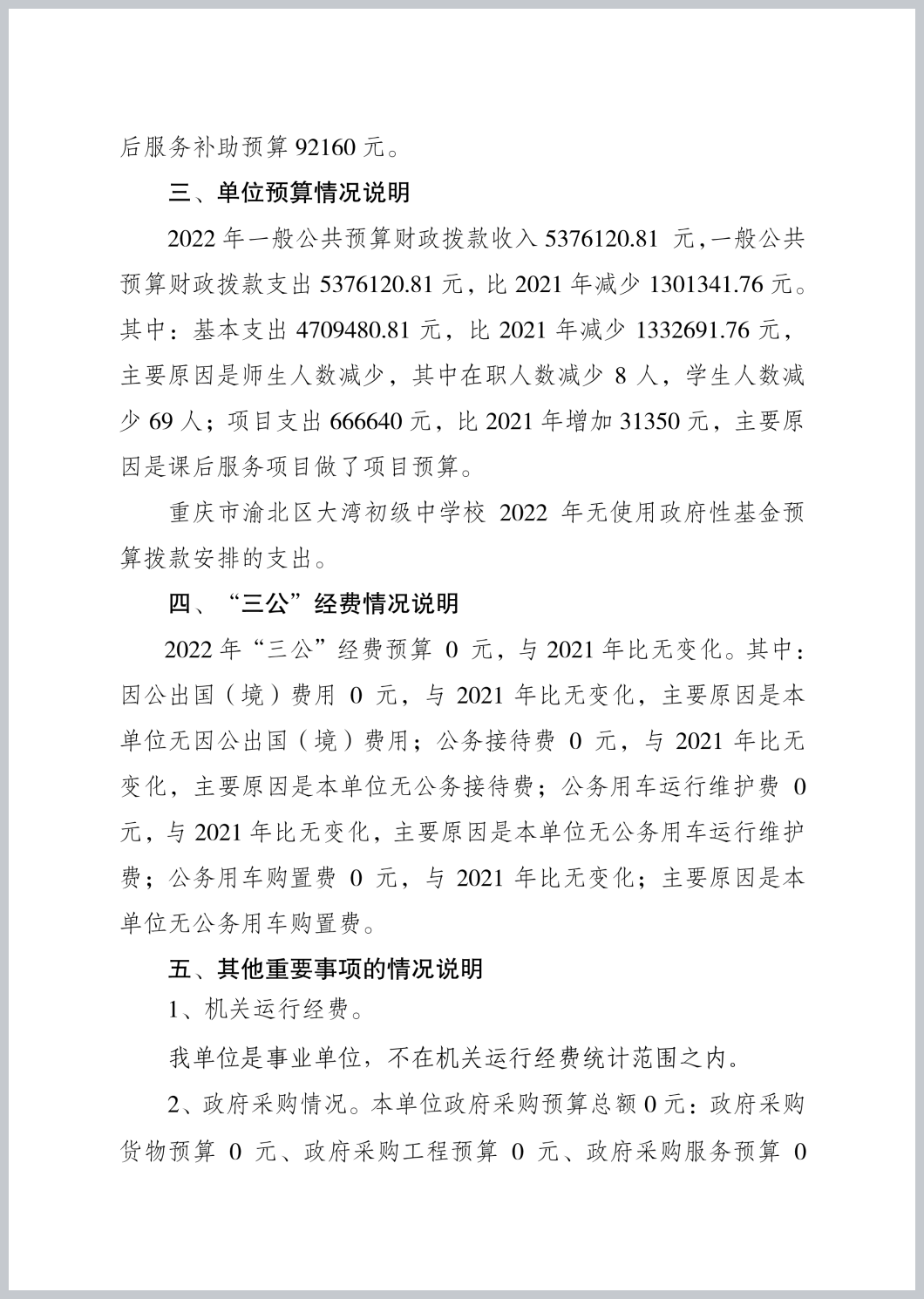 后服务补助预算 92160 元。

三、单位预算情况说明

2022 年一般公共预算财政拨款收入 5376120.81 元，一般公共预算财政拨款支出 5376120.81 元，比 2021 年减少 1301341.76 元。其中：基本支出 4709480.81 元，比 2021 年减少 1332691.76 元，主要原因是师生人数减少，其中在职人数减少 8 人，学生人数减少 69 人；项目支出 666640 元，比 2021 年增加 31350 元，主要原因是课后服务项目做了项目预算。

重庆市渝北区大湾初级中学校 2022 年无使用政府性基金预算拨款安排的支出。

四、“三公”经费情况说明

2022 年“三公”经费预算 0 元，与 2021 年比无变化。其中：因公出国（境）费用 0 元，与 2021 年比无变化，主要原因是本单位无因公出国（境）费用；公务接待费 0 元，与 2021 年比无变化，主要原因是本单位无公务接待费；公务用车运行维护费 0 元，与 2021 年比无变化，主要原因是本单位无公务用车运行维护费；公务用车购置费 0 元，与 2021 年比无变化；主要原因是本单位无公务用车购置费。

五、其他重要事项的情况说明

1、机关运行经费。

我单位是事业单位，不在机关运行经费统计范围之内。

2、政府采购情况。本单位政府采购预算总额 0 元：政府采购货物预算 0 元、政府采购工程预算 0 元、政府采购服务预算 0